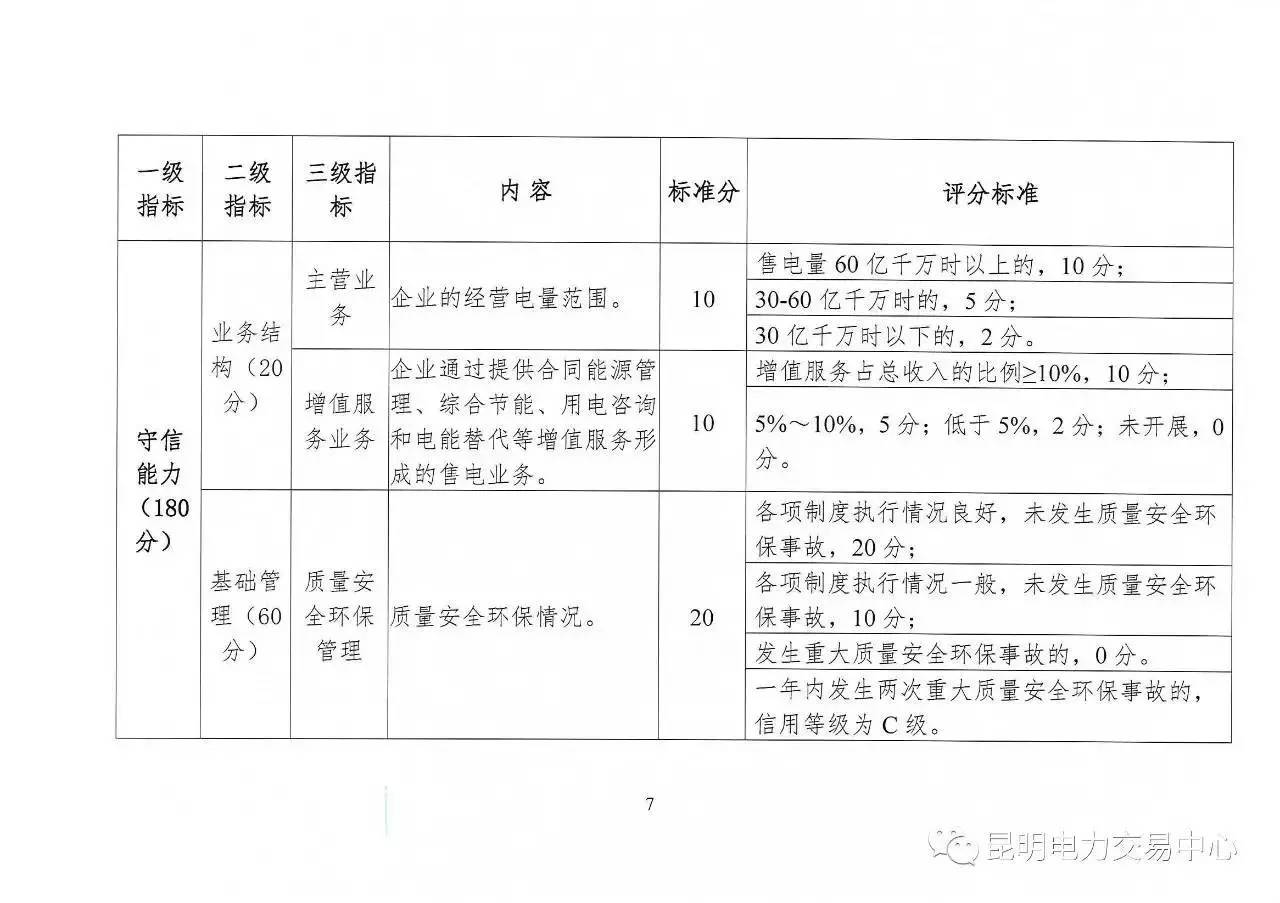 | 一级指标 | 二级指标 | 三级指标 | 内 容 | 标准分 | 评分标准 |
|---|---|---|---|---|---|
| 守信能力（180分） | 业务结构（20分） | 主营业务 | 企业的经营电量范围。 | 10 | 售电量 60 亿千万时以上的，10 分； |
| | | | | | 30-60 亿千万时的，5 分； |
| | | | | | 30 亿千万时以下的，2 分。 |
| | | 增值服务业务 | 企业通过提供合同能源管理、综合节能、用电咨询和电能替代等增值服务形成的售电业务。 | 10 | 增值服务占总收入的比例≥10%，10 分； |
| | | | | | 5%～10%，5 分；低于 5%，2 分；未开展，0 分。 |
| | 基础管理（60分） | 质量安全环保管理 | 质量安全环保情况。 | 20 | 各项制度执行情况良好，未发生质量安全环保事故，20 分； |
| | | | | | 各项制度执行情况一般，未发生质量安全环保事故，10 分； |
| | | | | | 发生重大质量安全环保事故的，0 分。 |
| | | | | | 一年内发生两次重大质量安全环保事故的，信用等级为 C 级。 |

7

昆明电力交易中心